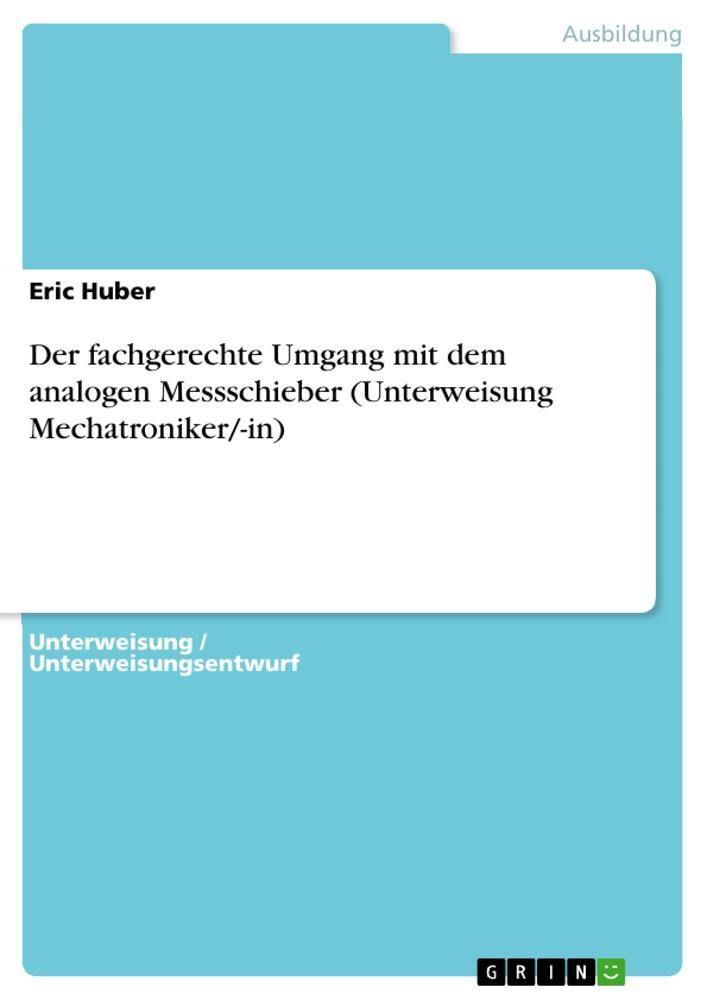 Ausbildung

Eric Huber

Der fachgerechte Umgang mit dem analogen Messschieber (Unterweisung Mechatroniker/-in)

Unterweisung / Unterweisungsentwurf

GRIN